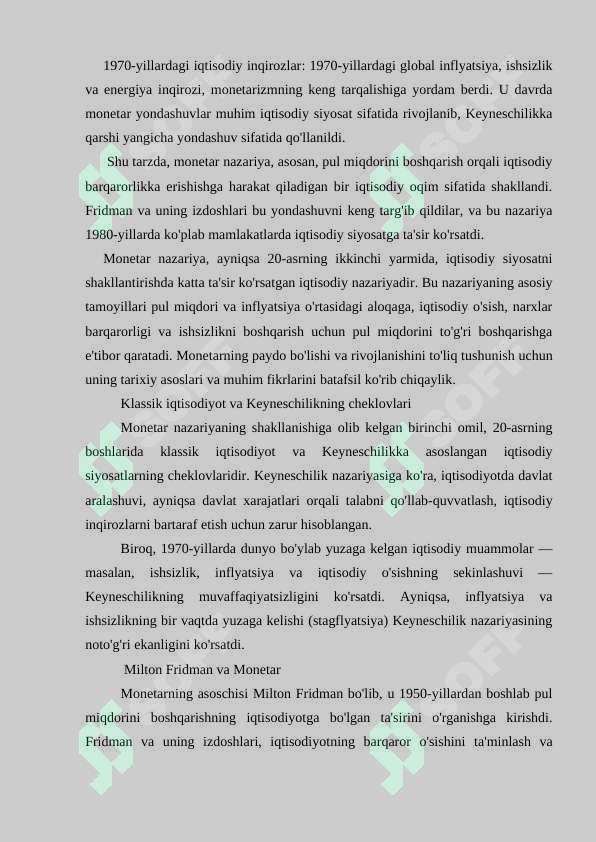 1970-yillardagi iqtisodiy inqirozlar: 1970-yillardagi global inflyatsiya, ishsizlik va energiya inqirozi, monetarizmning keng tarqalishiga yordam berdi. U davrda monetar yondashuvlar muhim iqtisodiy siyosat sifatida rivojlanib, Keyneschilikka qarshi yangicha yondashuv sifatida qo'llanildi.

Shu tarzda, monetar nazariya, asosan, pul miqdorini boshqarish orqali iqtisodiy barqarorlikka erishishga harakat qiladigan bir iqtisodiy oqim sifatida shakllandi. Fridman va uning izdoshlari bu yondashuvni keng targ'ib qildilar, va bu nazariya 1980-yillarda ko'plab mamlakatlarda iqtisodiy siyosatga ta'sir ko'rsatdi.

Monetar nazariya, ayniqsa 20-asrning ikkinchi yarmida, iqtisodiy siyosatni shakllantirishda katta ta'sir ko'rsatgan iqtisodiy nazariyadir. Bu nazariyaning asosiy tamoyillari pul miqdori va inflyatsiya o'rtasidagi aloqaga, iqtisodiy o'sish, narxlar barqarorligi va ishsizlikni boshqarish uchun pul miqdorini to'g'ri boshqarishga e'tibor qaratadi. Monetarning paydo bo'lishi va rivojlanishini to'liq tushunish uchun uning tarixiy asoslari va muhim fikrlarini batafsil ko'rib chiqaylik.

Klassik iqtisodiyot va Keyneschilikning cheklovlari

Monetar nazariyaning shakllanishiga olib kelgan birinchi omil, 20-asrning boshlarida klassik iqtisodiyot va Keyneschilikka asoslangan iqtisodiy siyosatlarning cheklovlaridir. Keyneschilik nazariyasiga ko'ra, iqtisodiyotda davlat aralashuvi, ayniqsa davlat xarajatlari orqali talabni qo'llab-quvvatlash, iqtisodiy inqirozlarni bartaraf etish uchun zarur hisoblangan.

Biroq, 1970-yillarda dunyo bo'ylab yuzaga kelgan iqtisodiy muammolar — masalan, ishsizlik, inflyatsiya va iqtisodiy o'sishning sekinlashuvi — Keyneschilikning muvaffaqiyatsizligini ko'rsatdi. Ayniqsa, inflyatsiya va ishsizlikning bir vaqtda yuzaga kelishi (stagflyatsiya) Keyneschilik nazariyasining noto'g'ri ekanligini ko'rsatdi.

Milton Fridman va Monetar

Monetarning asoschisi Milton Fridman bo'lib, u 1950-yillardan boshlab pul miqdorini boshqarishning iqtisodiyotga bo'lgan ta'sirini o'rganishga kirishdi. Fridman va uning izdoshlari, iqtisodiyotning barqaror o'sishini ta'minlash va